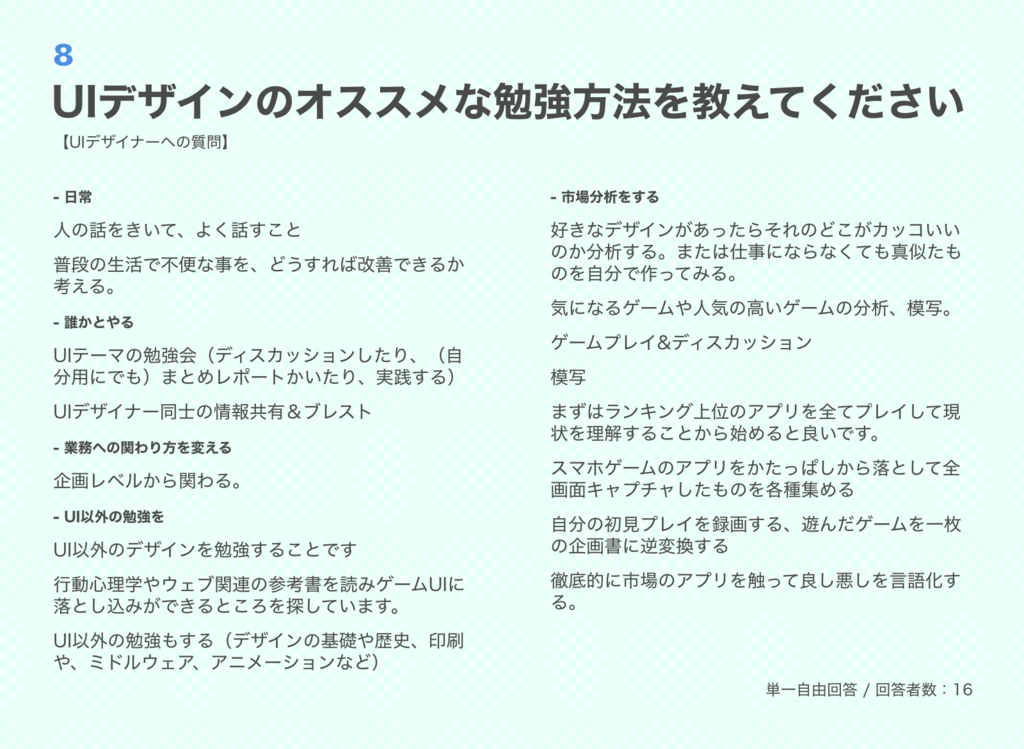 8

UIデザインのオススメな勉強方法を教えてください

【UIデザイナーへの質問】

- 日常

人の話をきいて、よく話すこと

普段の生活で不便な事を、どうすれば改善できるか考える。

- 誰かとやる

UIテーマの勉強会（ディスカッションしたり、（自分用にでも）まとめレポートかいたり、実践する）

UIデザイナー同士の情報共有＆ブレスト

- 業務への関わり方を変える

企画レベルから関わる。

- UI以外の勉強を

UI以外のデザインを勉強することです

行動心理学やウェブ関連の参考書を読みゲームUIに落とし込みができるところを探しています。

UI以外の勉強もする（デザインの基礎や歴史、印刷や、ミドルウェア、アニメーションなど）

- 市場分析をする

好きなデザインがあったらそれのどこがカッコいいのか分析する。または仕事にならなくても真似たものを自分で作ってみる。

気になるゲームや人気の高いゲームの分析、模写。

ゲームプレイ&ディスカッション

模写

まずはランキング上位のアプリを全てプレイして現状を理解することから始めると良いです。

スマホゲームのアプリをかたっぱしから落として全画面キャプチャしたものを各種集める

自分の初見プレイを録画する、遊んだゲームを一枚の企画書に逆変換する

徹底的に市場のアプリを触って良し悪しを言語化する。

単一自由回答 / 回答者数：16